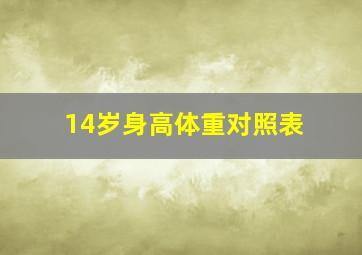 14岁身高体重对照表